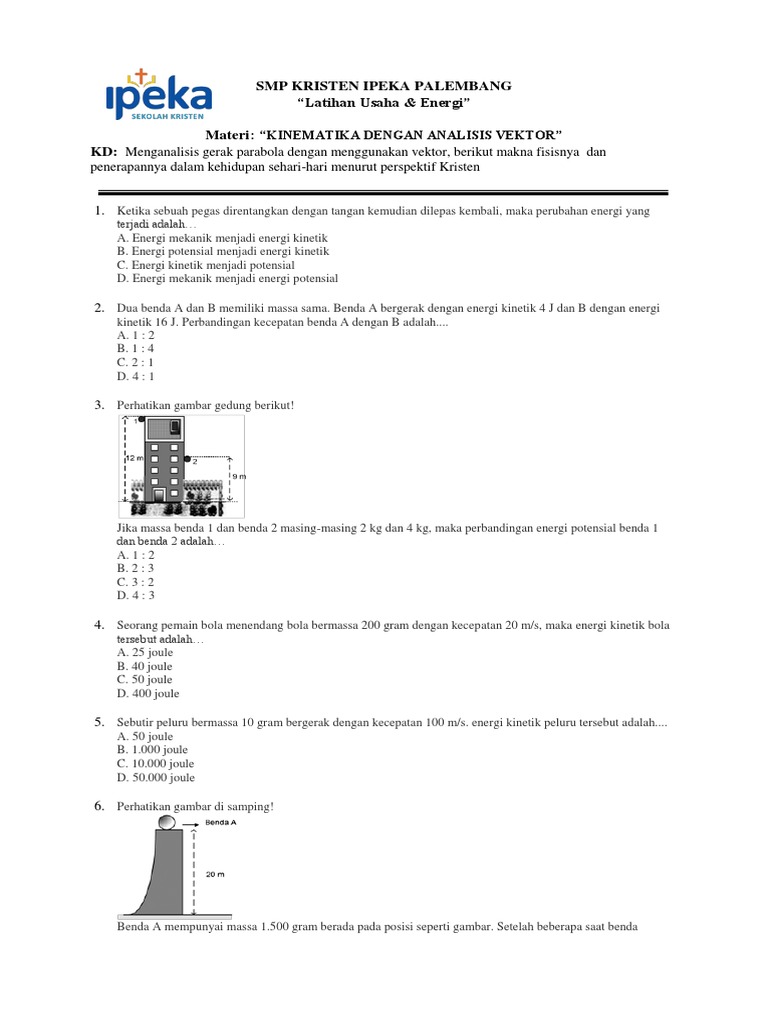 ipeka
SEKOLAH KRISTEN

SMP KRISTEN IPEKA PALEMBANG
"Latihan Usaha & Energi"

Materi: "KINEMATIKA DENGAN ANALISIS VEKTOR"
KD: Menganalisis gerak parabola dengan menggunakan vektor, berikut makna fisisnya dan penerapannya dalam kehidupan sehari-hari menurut perspektif Kristen

1. Ketika sebuah pegas direntangkan dengan tangan kemudian dilepas kembali, maka perubahan energi yang terjadi adalah…
A. Energi mekanik menjadi energi kinetik
B. Energi potensial menjadi energi kinetik
C. Energi kinetik menjadi potensial
D. Energi mekanik menjadi energi potensial

2. Dua benda A dan B memiliki massa sama. Benda A bergerak dengan energi kinetik 4 J dan B dengan energi kinetik 16 J. Perbandingan kecepatan benda A dengan B adalah....
A. 1 : 2
B. 1 : 4
C. 2 : 1
D. 4 : 1

3. Perhatikan gambar gedung berikut!
1
12 m
2
9 m
Jika massa benda 1 dan benda 2 masing-masing 2 kg dan 4 kg, maka perbandingan energi potensial benda 1 dan benda 2 adalah…
A. 1 : 2
B. 2 : 3
C. 3 : 2
D. 4 : 3

4. Seorang pemain bola menendang bola bermassa 200 gram dengan kecepatan 20 m/s, maka energi kinetik bola tersebut adalah…
A. 25 joule
B. 40 joule
C. 50 joule
D. 400 joule

5. Sebutir peluru bermassa 10 gram bergerak dengan kecepatan 100 m/s. energi kinetik peluru tersebut adalah....
A. 50 joule
B. 1.000 joule
C. 10.000 joule
D. 50.000 joule

6. Perhatikan gambar di samping!
Benda A
20 m
Benda A mempunyai massa 1.500 gram berada pada posisi seperti gambar. Setelah beberapa saat benda